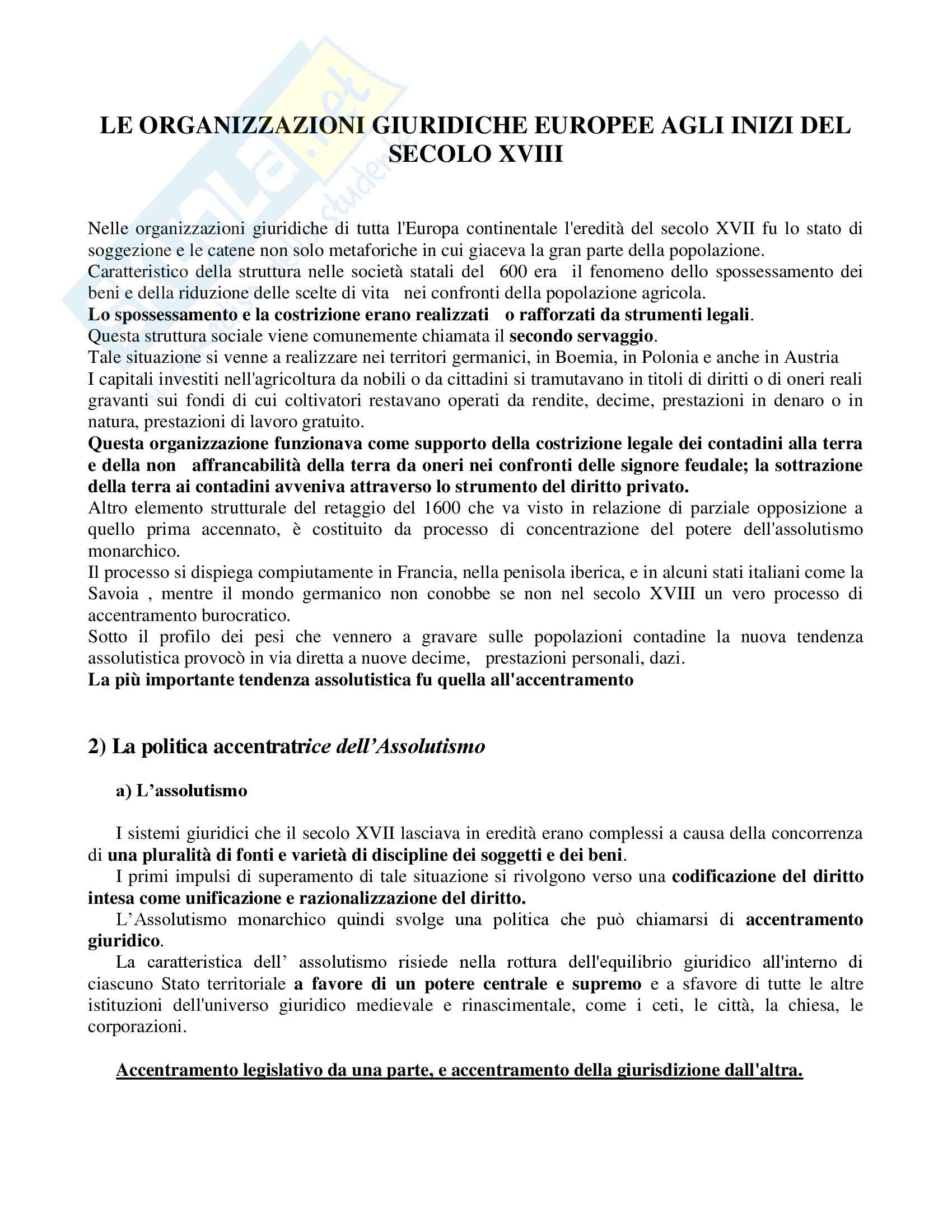 LE ORGANIZZAZIONI GIURIDICHE EUROPEE AGLI INIZI DEL SECOLO XVIII

Nelle organizzazioni giuridiche di tutta l'Europa continentale l'eredità del secolo XVII fu lo stato di soggezione e le catene non solo metaforiche in cui giaceva la gran parte della popolazione.
Caratteristico della struttura nelle società statali del 600 era il fenomeno dello spossessamento dei beni e della riduzione delle scelte di vita nei confronti della popolazione agricola.
Lo spossessamento e la costrizione erano realizzati o rafforzati da strumenti legali.
Questa struttura sociale viene comunemente chiamata il secondo servaggio.
Tale situazione si venne a realizzare nei territori germanici, in Boemia, in Polonia e anche in Austria
I capitali investiti nell'agricoltura da nobili o da cittadini si tramutavano in titoli di diritti o di oneri reali gravanti sui fondi di cui coltivatori restavano operati da rendite, decime, prestazioni in denaro o in natura, prestazioni di lavoro gratuito.
Questa organizzazione funzionava come supporto della costrizione legale dei contadini alla terra e della non affrancabilità della terra da oneri nei confronti delle signore feudale; la sottrazione della terra ai contadini avveniva attraverso lo strumento del diritto privato.
Altro elemento strutturale del retaggio del 1600 che va visto in relazione di parziale opposizione a quello prima accennato, è costituito da processo di concentrazione del potere dell'assolutismo monarchico.
Il processo si dispiega compiutamente in Francia, nella penisola iberica, e in alcuni stati italiani come la Savoia , mentre il mondo germanico non conobbe se non nel secolo XVIII un vero processo di accentramento burocratico.
Sotto il profilo dei pesi che vennero a gravare sulle popolazioni contadine la nuova tendenza assolutistica provocò in via diretta a nuove decime, prestazioni personali, dazi.
La più importante tendenza assolutistica fu quella all'accentramento

2) La politica accentratrice dell'Assolutismo

a) L'assolutismo

I sistemi giuridici che il secolo XVII lasciava in eredità erano complessi a causa della concorrenza di una pluralità di fonti e varietà di discipline dei soggetti e dei beni.
I primi impulsi di superamento di tale situazione si rivolgono verso una codificazione del diritto intesa come unificazione e razionalizzazione del diritto.
L'Assolutismo monarchico quindi svolge una politica che può chiamarsi di accentramento giuridico.
La caratteristica dell' assolutismo risiede nella rottura dell'equilibrio giuridico all'interno di ciascuno Stato territoriale a favore di un potere centrale e supremo e a sfavore di tutte le altre istituzioni dell'universo giuridico medievale e rinascimentale, come i ceti, le città, la chiesa, le corporazioni.

Accentramento legislativo da una parte, e accentramento della giurisdizione dall'altra.